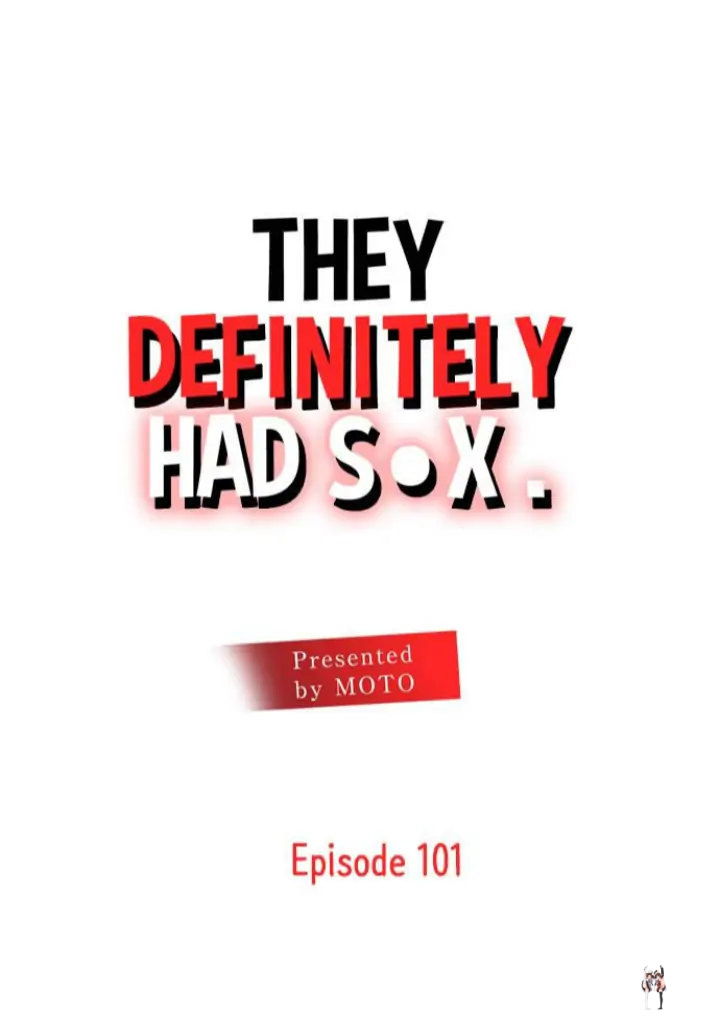 THEY
DEFINITELY
HAD S•X.

Presented
by MOTO

Episode 101